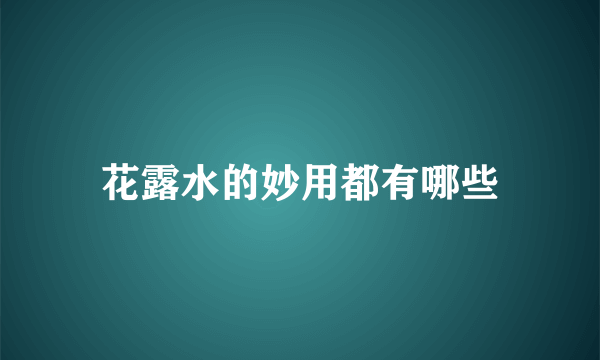 花露水的妙用都有哪些